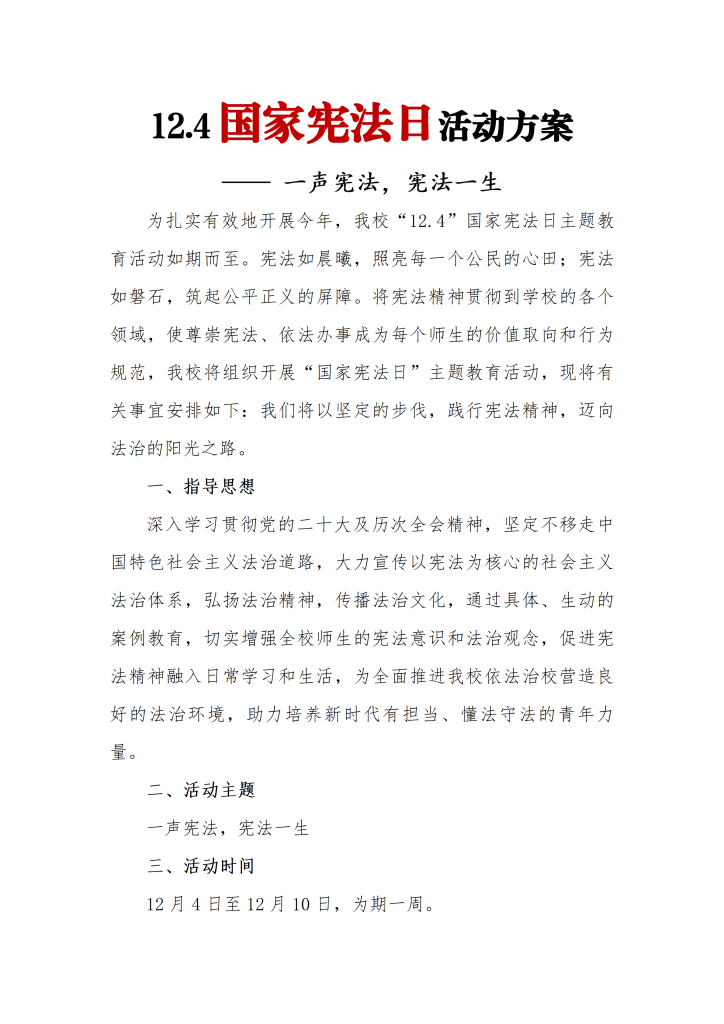 12.4 国家宪法日活动方案

—— 一声宪法，宪法一生

为扎实有效地开展今年，我校“12.4”国家宪法日主题教育活动如期而至。宪法如晨曦，照亮每一个公民的心田；宪法如磐石，筑起公平正义的屏障。将宪法精神贯彻到学校的各个领域，使尊崇宪法、依法办事成为每个师生的价值取向和行为规范，我校将组织开展“国家宪法日”主题教育活动，现将有关事宜安排如下：我们将以坚定的步伐，践行宪法精神，迈向法治的阳光之路。

一、指导思想

深入学习贯彻党的二十大及历次全会精神，坚定不移走中国特色社会主义法治道路，大力宣传以宪法为核心的社会主义法治体系，弘扬法治精神，传播法治文化，通过具体、生动的案例教育，切实增强全校师生的宪法意识和法治观念，促进宪法精神融入日常学习和生活，为全面推进我校依法治校营造良好的法治环境，助力培养新时代有担当、懂法守法的青年力量。

二、活动主题

一声宪法，宪法一生

三、活动时间

12 月 4 日至 12 月 10 日，为期一周。